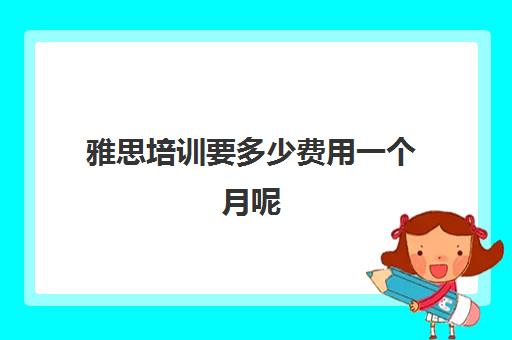 雅思培训要多少费用一个月呢